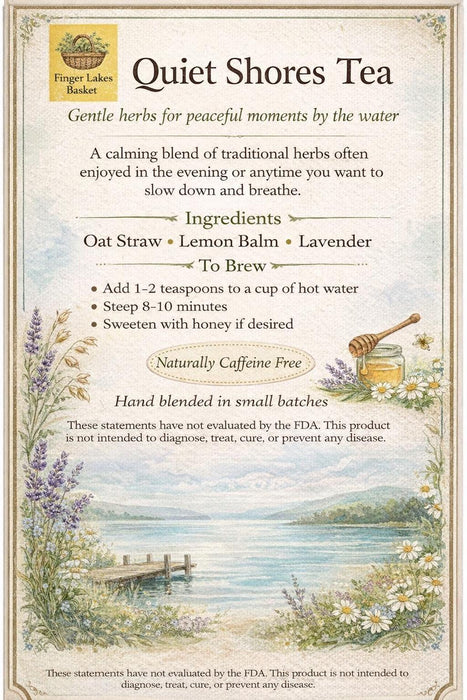 Finger Lakes Basket

Quiet Shores Tea

Gentle herbs for peaceful moments by the water

A calming blend of traditional herbs often enjoyed in the evening or anytime you want to slow down and breathe.

Ingredients

Oat Straw • Lemon Balm • Lavender

To Brew

• Add 1–2 teaspoons to a cup of hot water
• Steep 8–10 minutes
• Sweeten with honey if desired

Naturally Caffeine Free

Hand blended in small batches

These statements have not evaluated by the FDA. This product is not intended to diagnose, treat, cure, or prevent any disease.

These statements have not evaluated by the FDA. This product is not intended to diagnose, treat, cure, or prevent any disease.